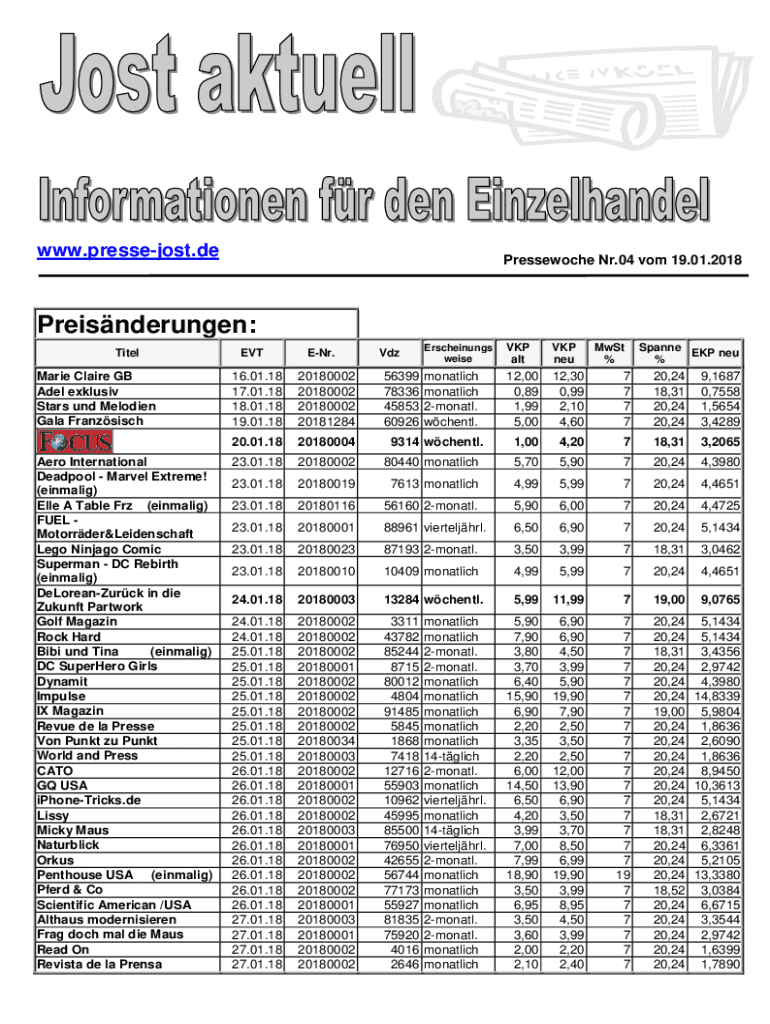 Jost aktuell

Informationen für den Einzelhandel

www.presse-jost.de

Pressewoche Nr.04 vom 19.01.2018

Preisänderungen:

| Titel | EVT | E-Nr. | Vdz | Erscheinungsweise | VKP alt | VKP neu | MwSt % | Spanne % | EKP neu |
|---|---|---|---|---|---|---|---|---|---|
| Marie Claire GB | 16.01.18 | 20180002 | 56399 | monatlich | 12,00 | 12,30 | 7 | 20,24 | 9,1687 |
| Adel exklusiv | 17.01.18 | 20180002 | 78336 | monatlich | 0,89 | 0,99 | 7 | 18,31 | 0,7558 |
| Stars und Melodien | 18.01.18 | 20180002 | 45853 | 2-monatl. | 1,99 | 2,10 | 7 | 20,24 | 1,5654 |
| Gala Französisch | 19.01.18 | 20181284 | 60926 | wöchentl. | 5,00 | 4,60 | 7 | 20,24 | 3,4289 |
| FOCUS | 20.01.18 | 20180004 | 9314 | wöchentl. | 1,00 | 4,20 | 7 | 18,31 | 3,2065 |
| Aero International | 23.01.18 | 20180002 | 80440 | monatlich | 5,70 | 5,90 | 7 | 20,24 | 4,3980 |
| Deadpool - Marvel Extreme! (einmalig) | 23.01.18 | 20180019 | 7613 | monatlich | 4,99 | 5,99 | 7 | 20,24 | 4,4651 |
| Elle A Table Frz (einmalig) | 23.01.18 | 20180116 | 56160 | 2-monatl. | 5,90 | 6,00 | 7 | 20,24 | 4,4725 |
| FUEL - Motorräder&Leidenschaft | 23.01.18 | 20180001 | 88961 | vierteljährl. | 6,50 | 6,90 | 7 | 20,24 | 5,1434 |
| Lego Ninjago Comic | 23.01.18 | 20180023 | 87193 | 2-monatl. | 3,50 | 3,99 | 7 | 18,31 | 3,0462 |
| Superman - DC Rebirth (einmalig) | 23.01.18 | 20180010 | 10409 | monatlich | 4,99 | 5,99 | 7 | 20,24 | 4,4651 |
| DeLorean-Zurück in die Zukunft Partwork | 24.01.18 | 20180003 | 13284 | wöchentl. | 5,99 | 11,99 | 7 | 19,00 | 9,0765 |
| Golf Magazin | 24.01.18 | 20180002 | 3311 | monatlich | 5,90 | 6,90 | 7 | 20,24 | 5,1434 |
| Rock Hard | 24.01.18 | 20180002 | 43782 | monatlich | 7,90 | 6,90 | 7 | 20,24 | 5,1434 |
| Bibi und Tina (einmalig) | 25.01.18 | 20180002 | 85244 | 2-monatl. | 3,80 | 4,50 | 7 | 18,31 | 3,4356 |
| DC SuperHero Girls | 25.01.18 | 20180001 | 8715 | 2-monatl. | 3,70 | 3,99 | 7 | 20,24 | 2,9742 |
| Dynamit | 25.01.18 | 20180002 | 80012 | monatlich | 6,40 | 5,90 | 7 | 20,24 | 4,3980 |
| Impulse | 25.01.18 | 20180002 | 4804 | monatlich | 15,90 | 19,90 | 7 | 20,24 | 14,8339 |
| IX Magazin | 25.01.18 | 20180002 | 91485 | monatlich | 6,90 | 7,90 | 7 | 19,00 | 5,9804 |
| Revue de la Presse | 25.01.18 | 20180002 | 5845 | monatlich | 2,20 | 2,50 | 7 | 20,24 | 1,8636 |
| Von Punkt zu Punkt | 25.01.18 | 20180034 | 1868 | monatlich | 3,35 | 3,50 | 7 | 20,24 | 2,6090 |
| World and Press | 25.01.18 | 20180003 | 7418 | 14-täglich | 2,20 | 2,50 | 7 | 20,24 | 1,8636 |
| CATO | 26.01.18 | 20180002 | 12716 | 2-monatl. | 6,00 | 12,00 | 7 | 20,24 | 8,9450 |
| GQ USA | 26.01.18 | 20180001 | 55903 | monatlich | 14,50 | 13,90 | 7 | 20,24 | 10,3613 |
| iPhone-Tricks.de | 26.01.18 | 20180002 | 10962 | vierteljährl. | 6,50 | 6,90 | 7 | 20,24 | 5,1434 |
| Lissy | 26.01.18 | 20180002 | 45995 | monatlich | 4,20 | 3,50 | 7 | 18,31 | 2,6721 |
| Micky Maus | 26.01.18 | 20180003 | 85500 | 14-täglich | 3,99 | 3,70 | 7 | 18,31 | 2,8248 |
| Naturblick | 26.01.18 | 20180001 | 76950 | vierteljährl. | 7,00 | 8,50 | 7 | 20,24 | 6,3361 |
| Orkus | 26.01.18 | 20180002 | 42655 | 2-monatl. | 7,99 | 6,99 | 7 | 20,24 | 5,2105 |
| Penthouse USA (einmalig) | 26.01.18 | 20180002 | 56744 | monatlich | 18,90 | 19,90 | 19 | 20,24 | 13,3380 |
| Pferd & Co | 26.01.18 | 20180002 | 77173 | monatlich | 3,50 | 3,99 | 7 | 18,52 | 3,0384 |
| Scientific American /USA | 26.01.18 | 20180001 | 55927 | monatlich | 6,95 | 8,95 | 7 | 20,24 | 6,6715 |
| Althaus modernisieren | 27.01.18 | 20180003 | 81835 | 2-monatl. | 3,50 | 4,50 | 7 | 20,24 | 3,3544 |
| Frag doch mal die Maus | 27.01.18 | 20180001 | 75920 | 2-monatl. | 3,60 | 3,99 | 7 | 20,24 | 2,9742 |
| Read On | 27.01.18 | 20180002 | 4016 | monatlich | 2,00 | 2,20 | 7 | 20,24 | 1,6399 |
| Revista de la Prensa | 27.01.18 | 20180002 | 2646 | monatlich | 2,10 | 2,40 | 7 | 20,24 | 1,7890 |